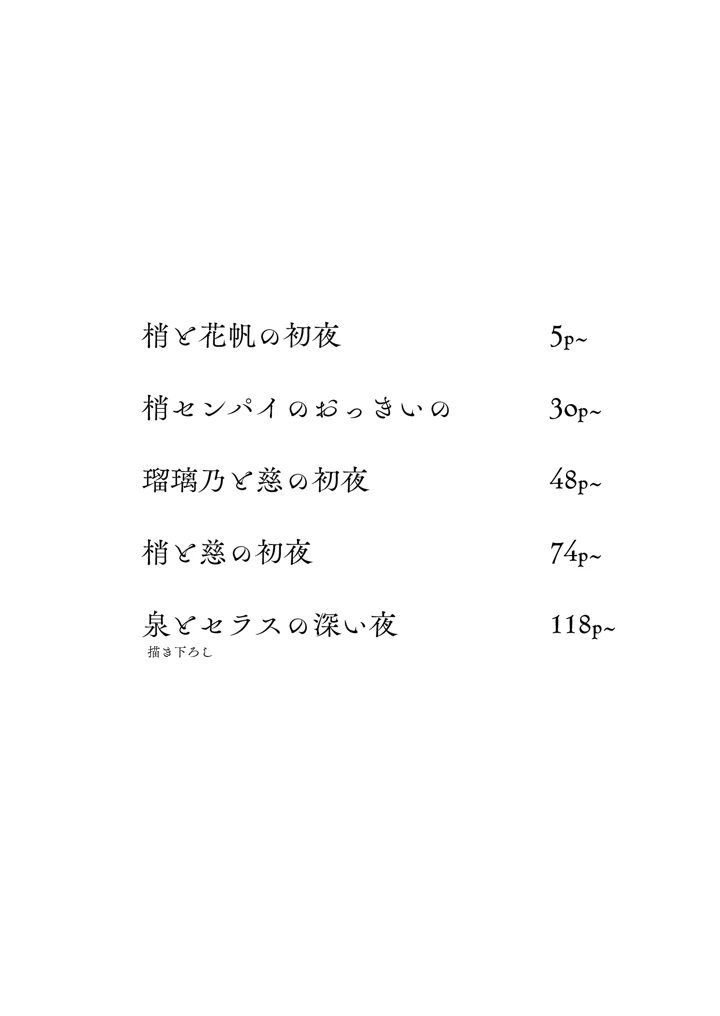 梢と花帆の初夜　5p~

梢センパイのおっきいの　30p~

瑠璃乃と慈の初夜　48p~

梢と慈の初夜　74p~

泉とセラスの深い夜　118p~
描き下ろし